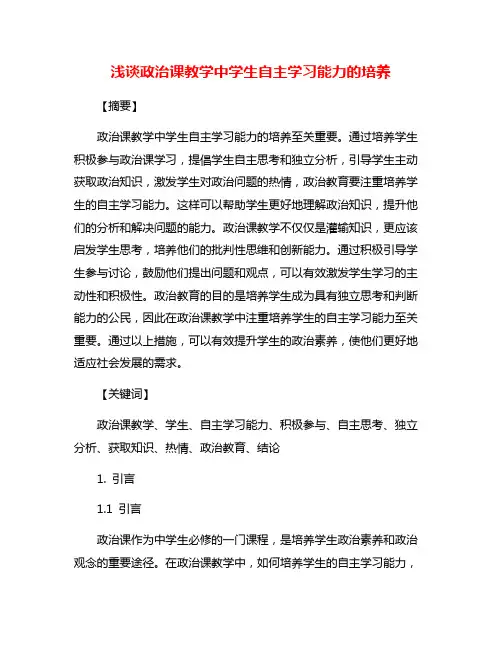 浅谈政治课教学中学生自主学习能力的培养

【摘要】

政治课教学中学生自主学习能力的培养至关重要。通过培养学生积极参与政治课学习，提倡学生自主思考和独立分析，引导学生主动获取政治知识，激发学生对政治问题的热情，政治教育要注重培养学生的自主学习能力。这样可以帮助学生更好地理解政治知识，提升他们的分析和解决问题的能力。政治课教学不仅仅是灌输知识，更应该启发学生思考，培养他们的批判性思维和创新能力。通过积极引导学生参与讨论，鼓励他们提出问题和观点，可以有效激发学生学习的主动性和积极性。政治教育的目的是培养学生成为具有独立思考和判断能力的公民，因此在政治课教学中注重培养学生的自主学习能力至关重要。通过以上措施，可以有效提升学生的政治素养，使他们更好地适应社会发展的需求。

【关键词】

政治课教学、学生、自主学习能力、积极参与、自主思考、独立分析、获取知识、热情、政治教育、结论

1. 引言

1.1 引言

政治课作为中学生必修的一门课程，是培养学生政治素养和政治观念的重要途径。在政治课教学中，如何培养学生的自主学习能力，